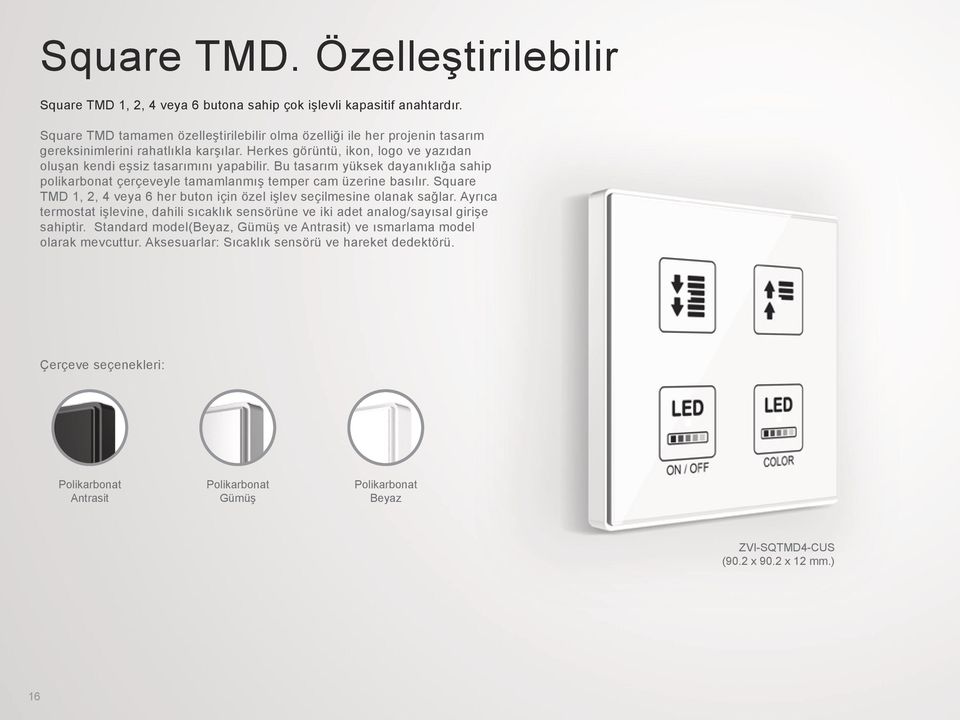 Square TMD. Özelleştirilebilir

Square TMD 1, 2, 4 veya 6 butona sahip çok işlevli kapasitif anahtardır.

Square TMD tamamen özelleştirilebilir olma özelliği ile her projenin tasarım gereksinimlerini rahatlıkla karşılar. Herkes görüntü, ikon, logo ve yazıdan oluşan kendi eşsiz tasarımını yapabilir. Bu tasarım yüksek dayanıklığa sahip polikarbonat çerçeveyle tamamlanmış temper cam üzerine basılır. Square TMD 1, 2, 4 veya 6 her buton için özel işlev seçilmesine olanak sağlar. Ayrıca termostat işlevine, dahili sıcaklık sensörüne ve iki adet analog/sayısal girişe sahiptir. Standard model(Beyaz, Gümüş ve Antrasit) ve ısmarlama model olarak mevcuttur. Aksesuarlar: Sıcaklık sensörü ve hareket dedektörü.

Çerçeve seçenekleri:

Polikarbonat Antrasit

Polikarbonat Gümüş

Polikarbonat Beyaz

LED
ON / OFF

LED
COLOR

ZVI-SQTMD4-CUS
(90.2 x 90.2 x 12 mm.)

16